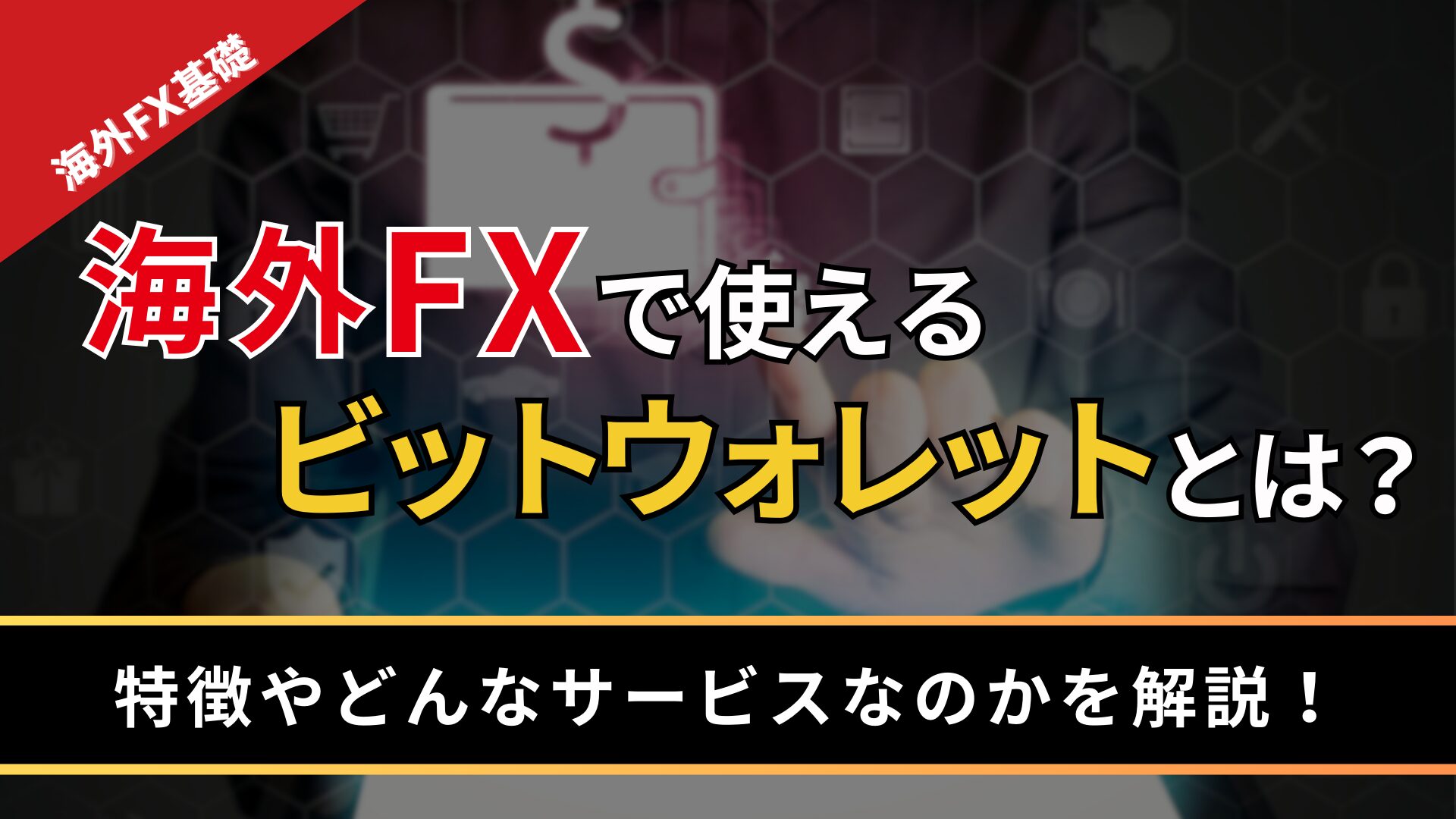 海外FX基礎

海外FXで使える
ビットウォレットとは？

特徴やどんなサービスなのかを解説！